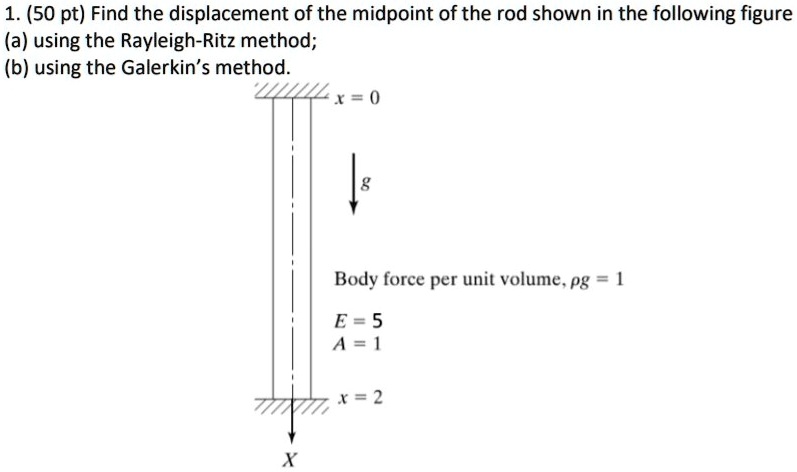 1. (50 pt) Find the displacement of the midpoint of the rod shown in the following figure
(a) using the Rayleigh-Ritz method;
(b) using the Galerkin's method.

$x = 0$

$g$

Body force per unit volume, $\rho g = 1$

$E = 5$
$A = 1$

$x = 2$

$X$